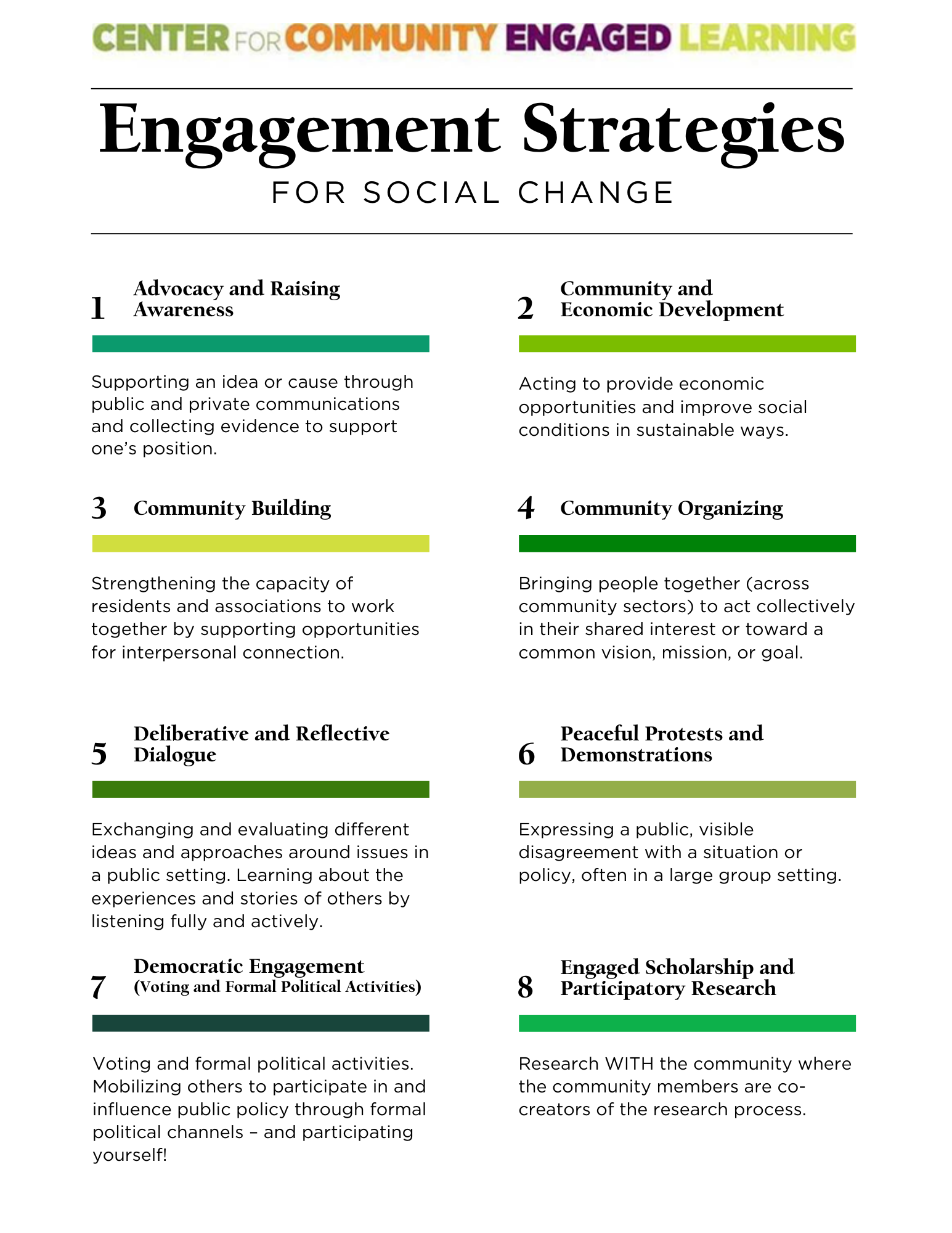 CENTER FOR COMMUNITY ENGAGED LEARNING

Engagement Strategies

FOR SOCIAL CHANGE

1 Advocacy and Raising Awareness

Supporting an idea or cause through public and private communications and collecting evidence to support one's position.

2 Community and Economic Development

Acting to provide economic opportunities and improve social conditions in sustainable ways.

3 Community Building

Strengthening the capacity of residents and associations to work together by supporting opportunities for interpersonal connection.

4 Community Organizing

Bringing people together (across community sectors) to act collectively in their shared interest or toward a common vision, mission, or goal.

5 Deliberative and Reflective Dialogue

Exchanging and evaluating different ideas and approaches around issues in a public setting. Learning about the experiences and stories of others by listening fully and actively.

6 Peaceful Protests and Demonstrations

Expressing a public, visible disagreement with a situation or policy, often in a large group setting.

7 Democratic Engagement (Voting and Formal Political Activities)

Voting and formal political activities. Mobilizing others to participate in and influence public policy through formal political channels – and participating yourself!

8 Engaged Scholarship and Participatory Research

Research WITH the community where the community members are co-creators of the research process.